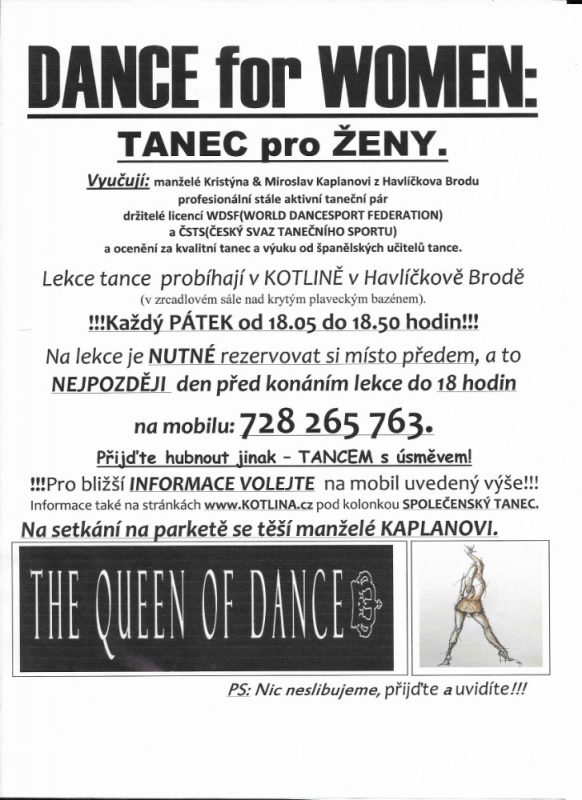 DANCE for WOMEN:

TANEC pro ŽENY.

Vyučují: manželé Kristýna & Miroslav Kaplanovi z Havlíčkova Brodu
profesionální stále aktivní taneční pár
držitelé licencí WDSF(WORLD DANCESPORT FEDERATION)
a ČSTS(ČESKÝ SVAZ TANEČNÍHO SPORTU)
a ocenění za kvalitní tanec a výuku od španělských učitelů tance.

Lekce tance probíhají v KOTLINĚ v Havlíčkově Brodě
(v zrcadlovém sále nad krytým plaveckým bazénem).

!!!Každý PÁTEK od 18.05 do 18.50 hodin!!!

Na lekce je NUTNÉ rezervovat si místo předem, a to NEJPOZDĚJI den před konáním lekce do 18 hodin

na mobilu: 728 265 763.

Přijďte hubnout jinak – TANCEM s úsměvem!

!!!Pro bližší INFORMACE VOLEJTE na mobil uvedený výše!!!
Informace také na stránkách www.KOTLINA.cz pod kolonkou SPOLEČENSKÝ TANEC.

Na setkání na parketě se těší manželé KAPLANOVI.

THE QUEEN OF DANCE

PS: Nic neslibujeme, přijďte a uvidíte!!!